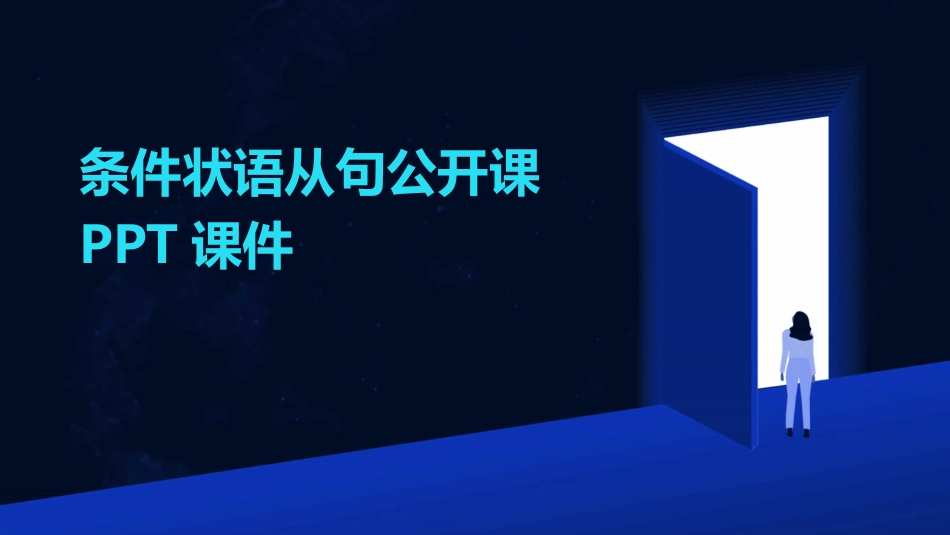 条件状语从句公开课
PPT 课件